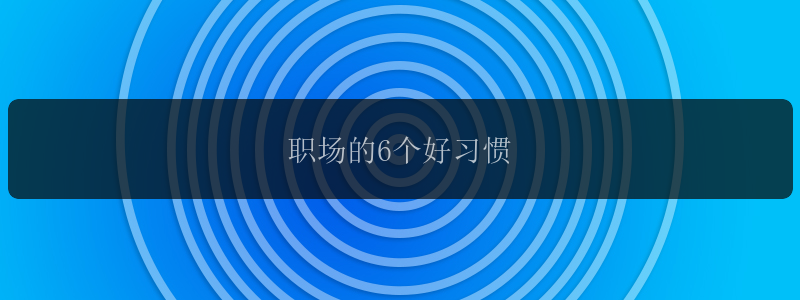 职场的6个好习惯